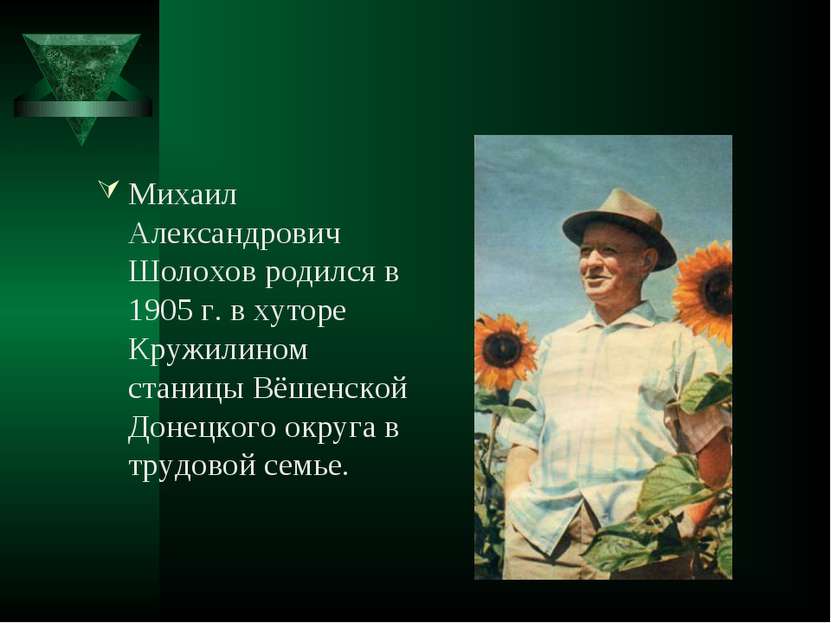 Михаил Александрович Шолохов родился в 1905 г. в хуторе Кружилином станицы Вёшенской Донецкого округа в трудовой семье.